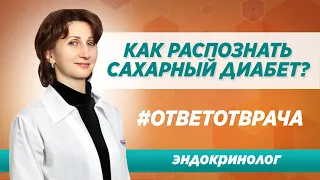 КАК РАСПОЗНАТЬ САХАРНЫЙ ДИАБЕТ?

#ОТВЕТОТВРАЧА

ЭНДОКРИНОЛОГ